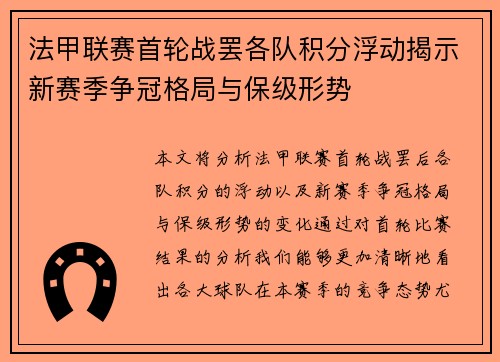 法甲联赛首轮战罢各队积分浮动揭示新赛季争冠格局与保级形势

本文将分析法甲联赛首轮战罢后各队积分的浮动以及新赛季争冠格局与保级形势的变化通过对首轮比赛结果的分析我们能够更加清晰地看出各大球队在本赛季的竞争态势尤